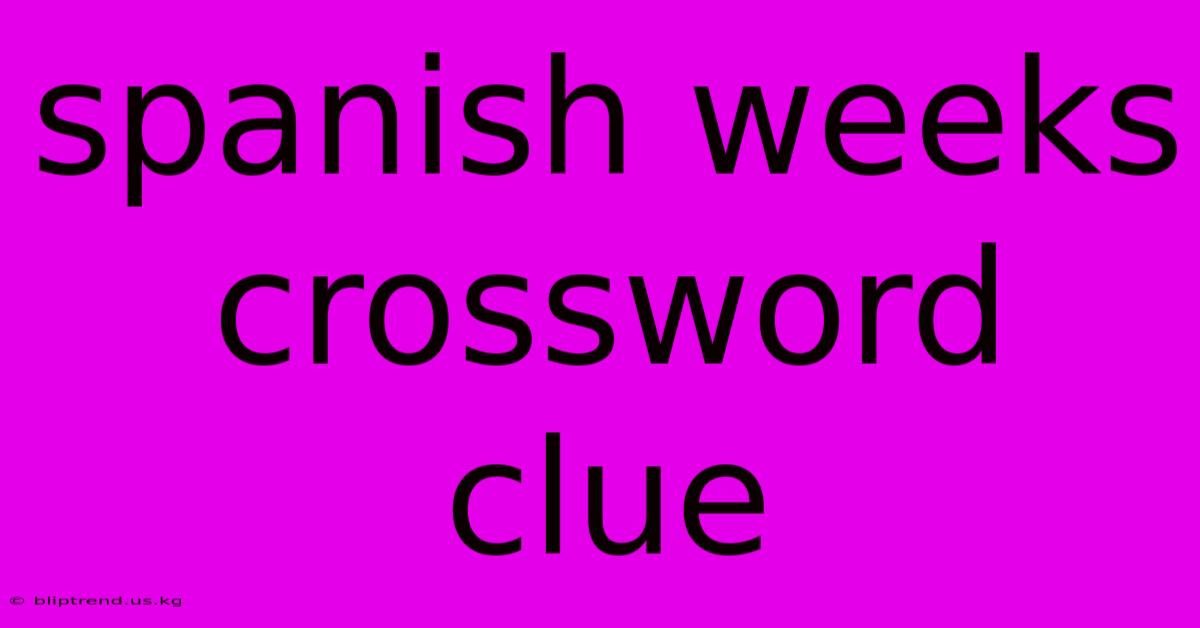 spanish weeks crossword clue

© bliptrend.us.kg